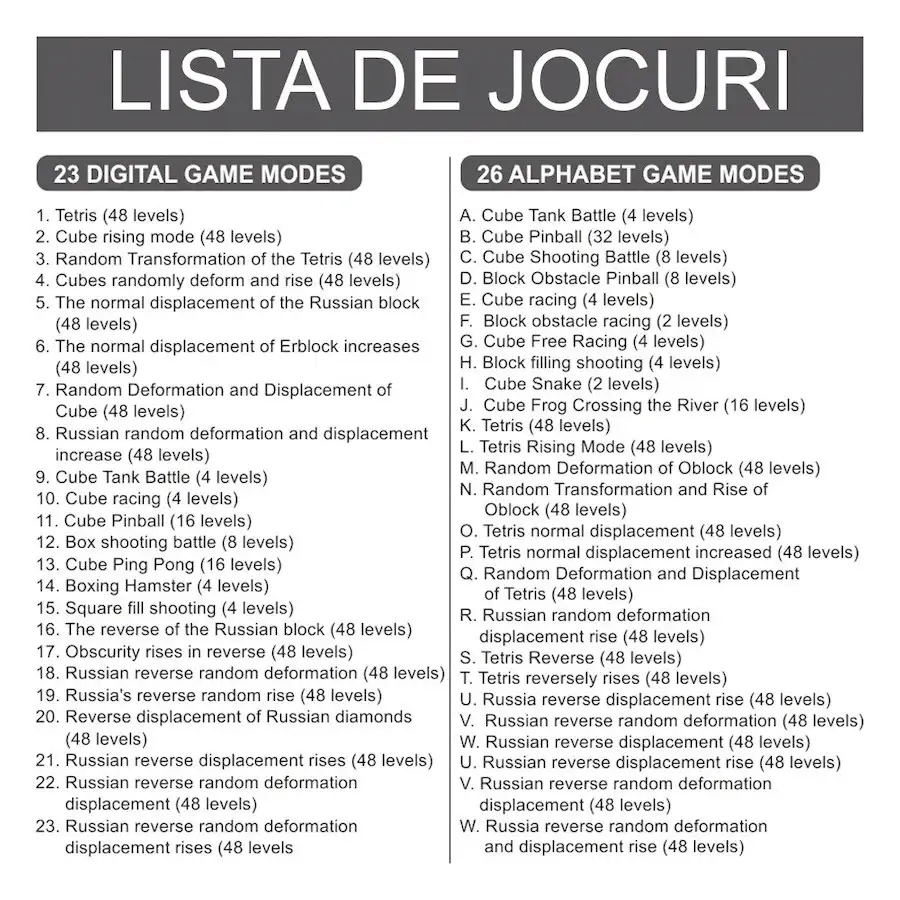 LISTA DE JOCURI

23 DIGITAL GAME MODES

1. Tetris (48 levels)
2. Cube rising mode (48 levels)
3. Random Transformation of the Tetris (48 levels)
4. Cubes randomly deform and rise (48 levels)
5. The normal displacement of the Russian block (48 levels)
6. The normal displacement of Erblock increases (48 levels)
7. Random Deformation and Displacement of Cube (48 levels)
8. Russian random deformation and displacement increase (48 levels)
9. Cube Tank Battle (4 levels)
10. Cube racing (4 levels)
11. Cube Pinball (16 levels)
12. Box shooting battle (8 levels)
13. Cube Ping Pong (16 levels)
14. Boxing Hamster (4 levels)
15. Square fill shooting (4 levels)
16. The reverse of the Russian block (48 levels)
17. Obscurity rises in reverse (48 levels)
18. Russian reverse random deformation (48 levels)
19. Russia's reverse random rise (48 levels)
20. Reverse displacement of Russian diamonds (48 levels)
21. Russian reverse displacement rises (48 levels)
22. Russian reverse random deformation displacement (48 levels)
23. Russian reverse random deformation displacement rises (48 levels

26 ALPHABET GAME MODES

A. Cube Tank Battle (4 levels)
B. Cube Pinball (32 levels)
C. Cube Shooting Battle (8 levels)
D. Block Obstacle Pinball (8 levels)
E. Cube racing (4 levels)
F. Block obstacle racing (2 levels)
G. Cube Free Racing (4 levels)
H. Block filling shooting (4 levels)
I. Cube Snake (2 levels)
J. Cube Frog Crossing the River (16 levels)
K. Tetris (48 levels)
L. Tetris Rising Mode (48 levels)
M. Random Deformation of Oblock (48 levels)
N. Random Transformation and Rise of Oblock (48 levels)
O. Tetris normal displacement (48 levels)
P. Tetris normal displacement increased (48 levels)
Q. Random Deformation and Displacement of Tetris (48 levels)
R. Russian random deformation displacement rise (48 levels)
S. Tetris Reverse (48 levels)
T. Tetris reversely rises (48 levels)
U. Russia reverse displacement rise (48 levels)
V. Russian reverse random deformation (48 levels)
W. Russian reverse displacement (48 levels)
U. Russian reverse displacement rise (48 levels)
V. Russian reverse random deformation displacement (48 levels)
W. Russia reverse random deformation and displacement rise (48 levels)